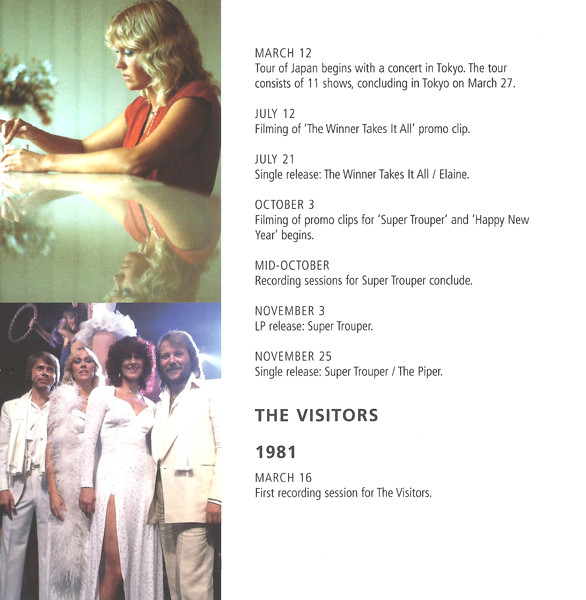 MARCH 12
Tour of Japan begins with a concert in Tokyo. The tour consists of 11 shows, concluding in Tokyo on March 27.

JULY 12
Filming of 'The Winner Takes It All' promo clip.

JULY 21
Single release: The Winner Takes It All / Elaine.

OCTOBER 3
Filming of promo clips for 'Super Trouper' and 'Happy New Year' begins.

MID-OCTOBER
Recording sessions for Super Trouper conclude.

NOVEMBER 3
LP release: Super Trouper.

NOVEMBER 25
Single release: Super Trouper / The Piper.

THE VISITORS

1981

MARCH 16
First recording session for The Visitors.